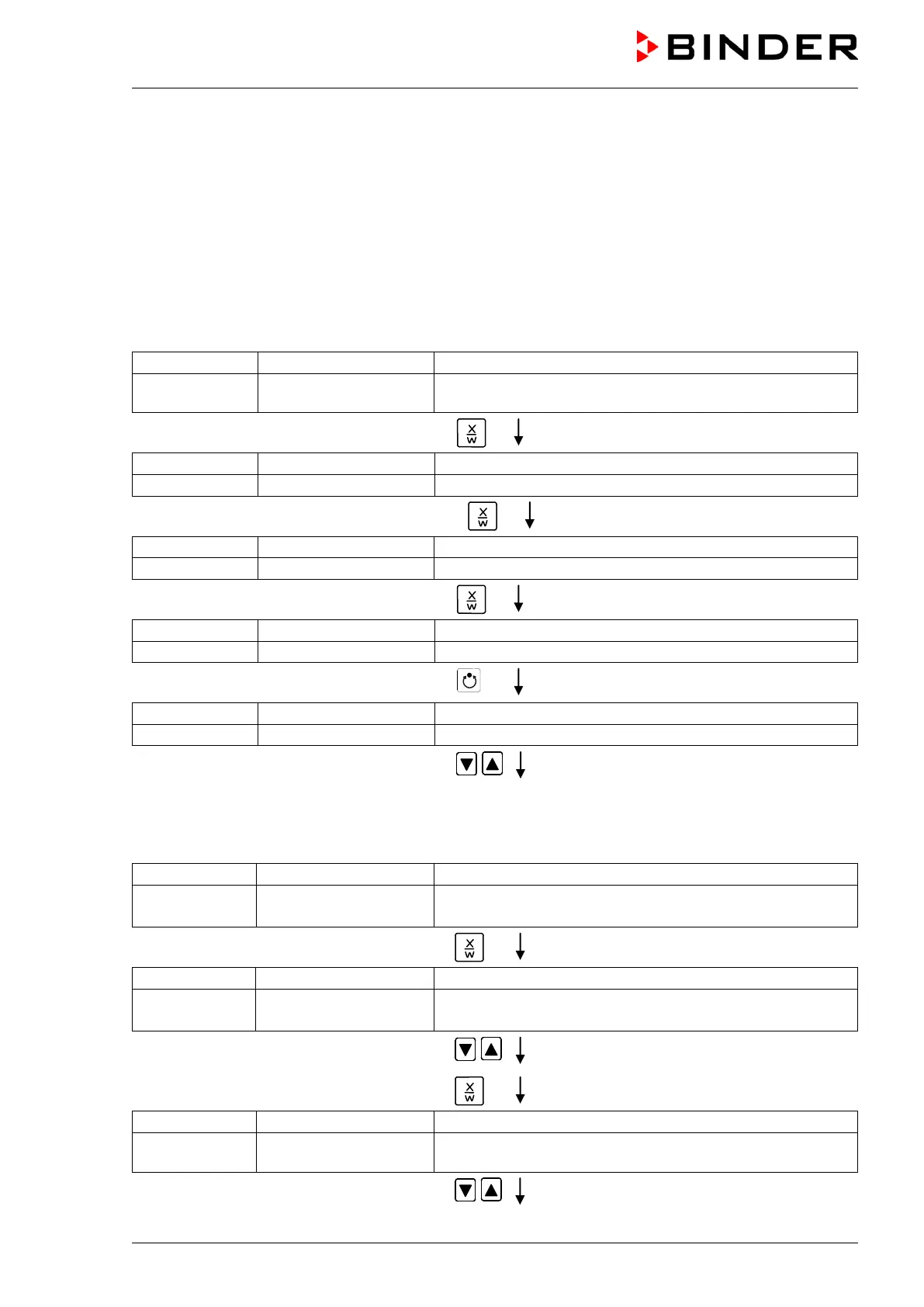 BINDER

X
W

X
W

X
W

X
W

X
W